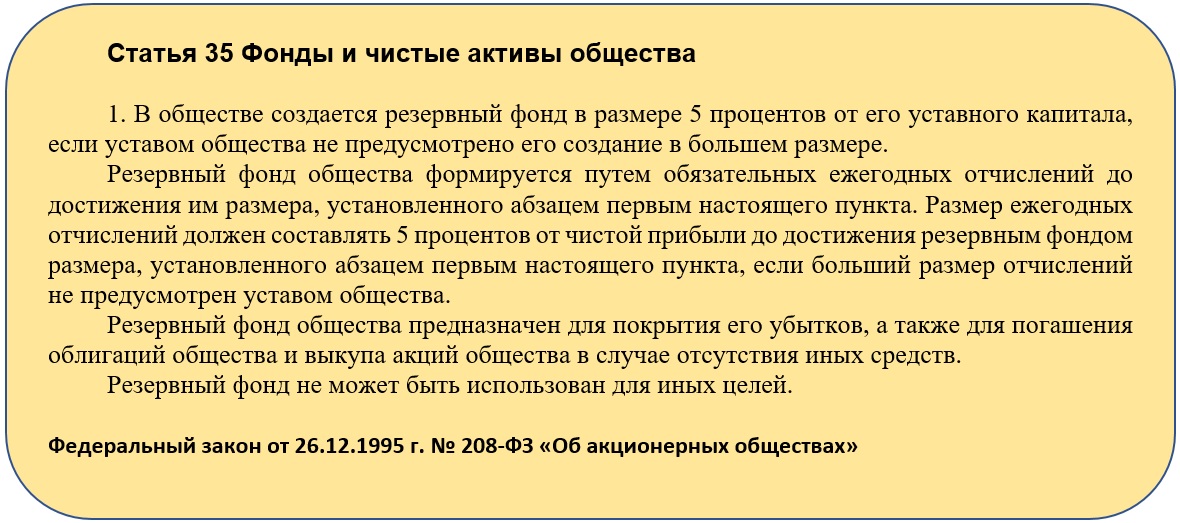 Статья 35 Фонды и чистые активы общества

1. В обществе создается резервный фонд в размере 5 процентов от его уставного капитала, если уставом общества не предусмотрено его создание в большем размере.

Резервный фонд общества формируется путем обязательных ежегодных отчислений до достижения им размера, установленного абзацем первым настоящего пункта. Размер ежегодных отчислений должен составлять 5 процентов от чистой прибыли до достижения резервным фондом размера, установленного абзацем первым настоящего пункта, если больший размер отчислений не предусмотрен уставом общества.

Резервный фонд общества предназначен для покрытия его убытков, а также для погашения облигаций общества и выкупа акций общества в случае отсутствия иных средств.

Резервный фонд не может быть использован для иных целей.

Федеральный закон от 26.12.1995 г. № 208-ФЗ «Об акционерных обществах»